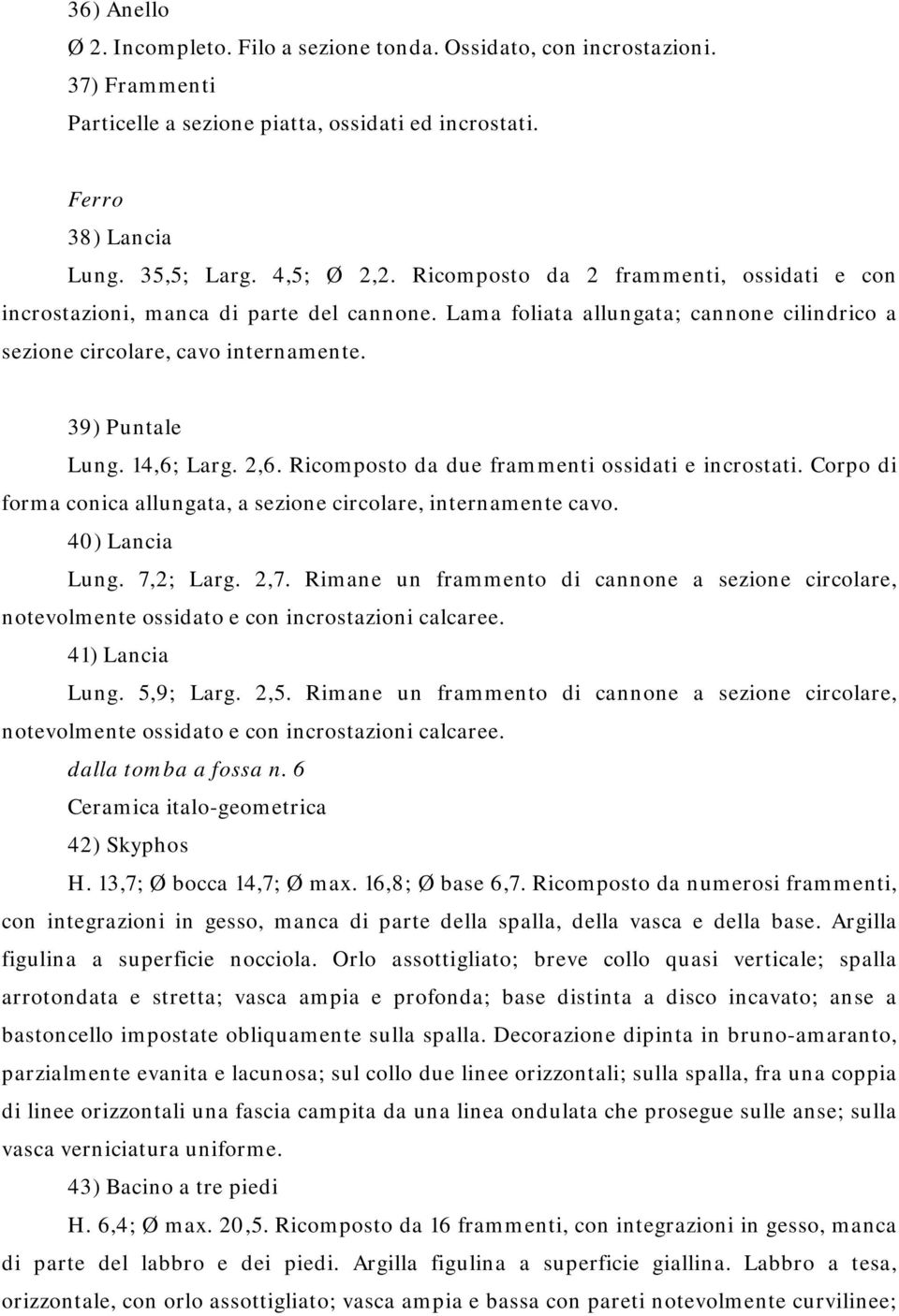 36) Anello
Ø 2. Incompleto. Filo a sezione tonda. Ossidato, con incrostazioni.
37) Frammenti
Particelle a sezione piatta, ossidati ed incrostati.

Ferro
38) Lancia
Lung. 35,5; Larg. 4,5; Ø 2,2. Ricomposto da 2 frammenti, ossidati e con incrostazioni, manca di parte del cannone. Lama foliata allungata; cannone cilindrico a sezione circolare, cavo internamente.

39) Puntale
Lung. 14,6; Larg. 2,6. Ricomposto da due frammenti ossidati e incrostati. Corpo di forma conica allungata, a sezione circolare, internamente cavo.
40) Lancia
Lung. 7,2; Larg. 2,7. Rimane un frammento di cannone a sezione circolare, notevolmente ossidato e con incrostazioni calcaree.
41) Lancia
Lung. 5,9; Larg. 2,5. Rimane un frammento di cannone a sezione circolare, notevolmente ossidato e con incrostazioni calcaree.
dalla tomba a fossa n. 6
Ceramica italo-geometrica
42) Skyphos
H. 13,7; Ø bocca 14,7; Ø max. 16,8; Ø base 6,7. Ricomposto da numerosi frammenti, con integrazioni in gesso, manca di parte della spalla, della vasca e della base. Argilla figulina a superficie nocciola. Orlo assottigliato; breve collo quasi verticale; spalla arrotondata e stretta; vasca ampia e profonda; base distinta a disco incavato; anse a bastoncello impostate obliquamente sulla spalla. Decorazione dipinta in bruno-amaranto, parzialmente evanita e lacunosa; sul collo due linee orizzontali; sulla spalla, fra una coppia di linee orizzontali una fascia campita da una linea ondulata che prosegue sulle anse; sulla vasca verniciatura uniforme.
43) Bacino a tre piedi
H. 6,4; Ø max. 20,5. Ricomposto da 16 frammenti, con integrazioni in gesso, manca di parte del labbro e dei piedi. Argilla figulina a superficie giallina. Labbro a tesa, orizzontale, con orlo assottigliato; vasca ampia e bassa con pareti notevolmente curvilinee;